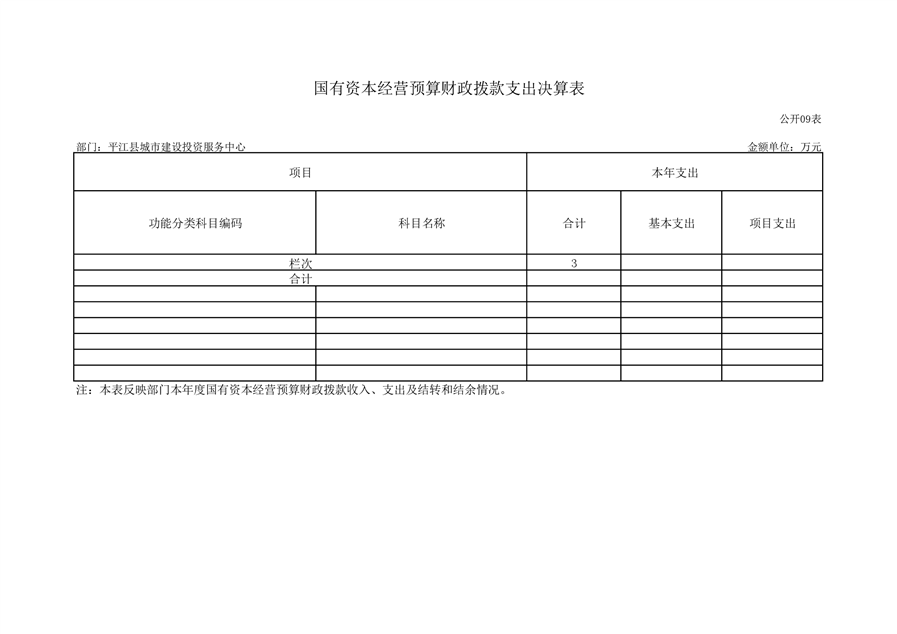 国有资本经营预算财政拨款支出决算表

公开09表

部门：平江县城市建设投资服务中心

金额单位：万元

| 项目 | | 本年支出 | | |
|---|---|---|---|---|
| 功能分类科目编码 | 科目名称 | 合计 | 基本支出 | 项目支出 |
| 栏次 | | 3 | | |
| 合计 | | | | |
| | | | | |
| | | | | |
| | | | | |
| | | | | |
| | | | | |
| | | | | |

注：本表反映部门本年度国有资本经营预算财政拨款收入、支出及结转和结余情况。